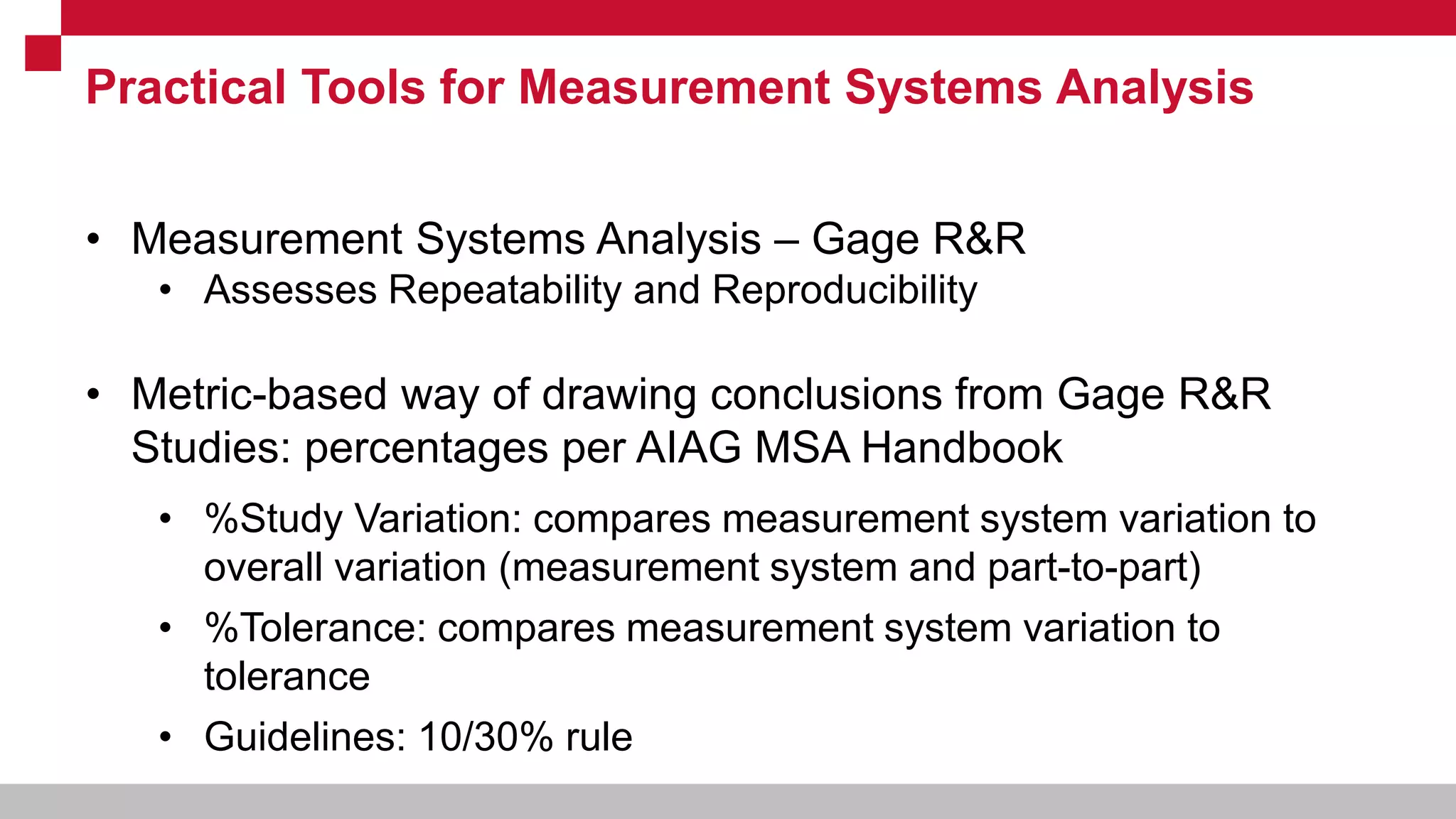 Practical Tools for Measurement Systems Analysis

• Measurement Systems Analysis – Gage R&R
  • Assesses Repeatability and Reproducibility

• Metric-based way of drawing conclusions from Gage R&R Studies: percentages per AIAG MSA Handbook
  • %Study Variation: compares measurement system variation to overall variation (measurement system and part-to-part)
  • %Tolerance: compares measurement system variation to tolerance
  • Guidelines: 10/30% rule